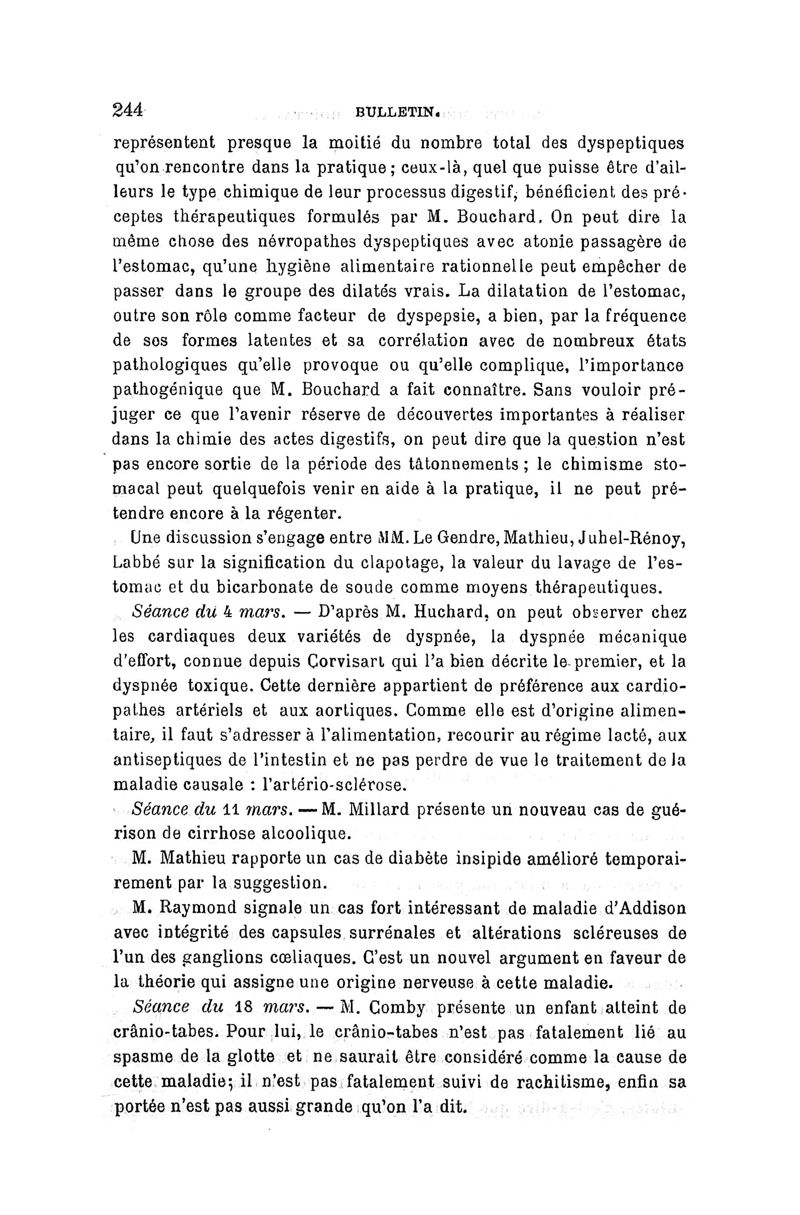 244 BULLETIN.

représentent presque la moitié du nombre total des dyspeptiques qu'on rencontre dans la pratique; ceux-là, quel que puisse être d'ailleurs le type chimique de leur processus digestif, bénéficient des préceptes thérapeutiques formulés par M. Bouchard. On peut dire la même chose des névropathes dyspeptiques avec atonie passagère de l'estomac, qu'une hygiène alimentaire rationnelle peut empêcher de passer dans le groupe des dilatés vrais. La dilatation de l'estomac, outre son rôle comme facteur de dyspepsie, a bien, par la fréquence de ses formes latentes et sa corrélation avec de nombreux états pathologiques qu'elle provoque ou qu'elle complique, l'importance pathogénique que M. Bouchard a fait connaître. Sans vouloir préjuger ce que l'avenir réserve de découvertes importantes à réaliser dans la chimie des actes digestifs, on peut dire que la question n'est pas encore sortie de la période des tâtonnements; le chimisme stomacal peut quelquefois venir en aide à la pratique, il ne peut prétendre encore à la régenter.

Une discussion s'engage entre MM. Le Gendre, Mathieu, Juhel-Rénoy, Labbé sur la signification du clapotage, la valeur du lavage de l'estomac et du bicarbonate de soude comme moyens thérapeutiques.

Séance du 4 mars. — D'après M. Huchard, on peut observer chez les cardiaques deux variétés de dyspnée, la dyspnée mécanique d'effort, connue depuis Corvisart qui l'a bien décrite le premier, et la dyspnée toxique. Cette dernière appartient de préférence aux cardiopathes artériels et aux aortiques. Comme elle est d'origine alimentaire, il faut s'adresser à l'alimentation, recourir au régime lacté, aux antiseptiques de l'intestin et ne pas perdre de vue le traitement de la maladie causale : l'artério-sclérose.

Séance du 11 mars. — M. Millard présente un nouveau cas de guérison de cirrhose alcoolique.

M. Mathieu rapporte un cas de diabète insipide amélioré temporairement par la suggestion.

M. Raymond signale un cas fort intéressant de maladie d'Addison avec intégrité des capsules surrénales et altérations scléreuses de l'un des ganglions cœliaques. C'est un nouvel argument en faveur de la théorie qui assigne une origine nerveuse à cette maladie.

Séance du 18 mars. — M. Comby présente un enfant atteint de crânio-tabes. Pour lui, le crânio-tabes n'est pas fatalement lié au spasme de la glotte et ne saurait être considéré comme la cause de cette maladie; il n'est pas fatalement suivi de rachitisme, enfin sa portée n'est pas aussi grande qu'on l'a dit.